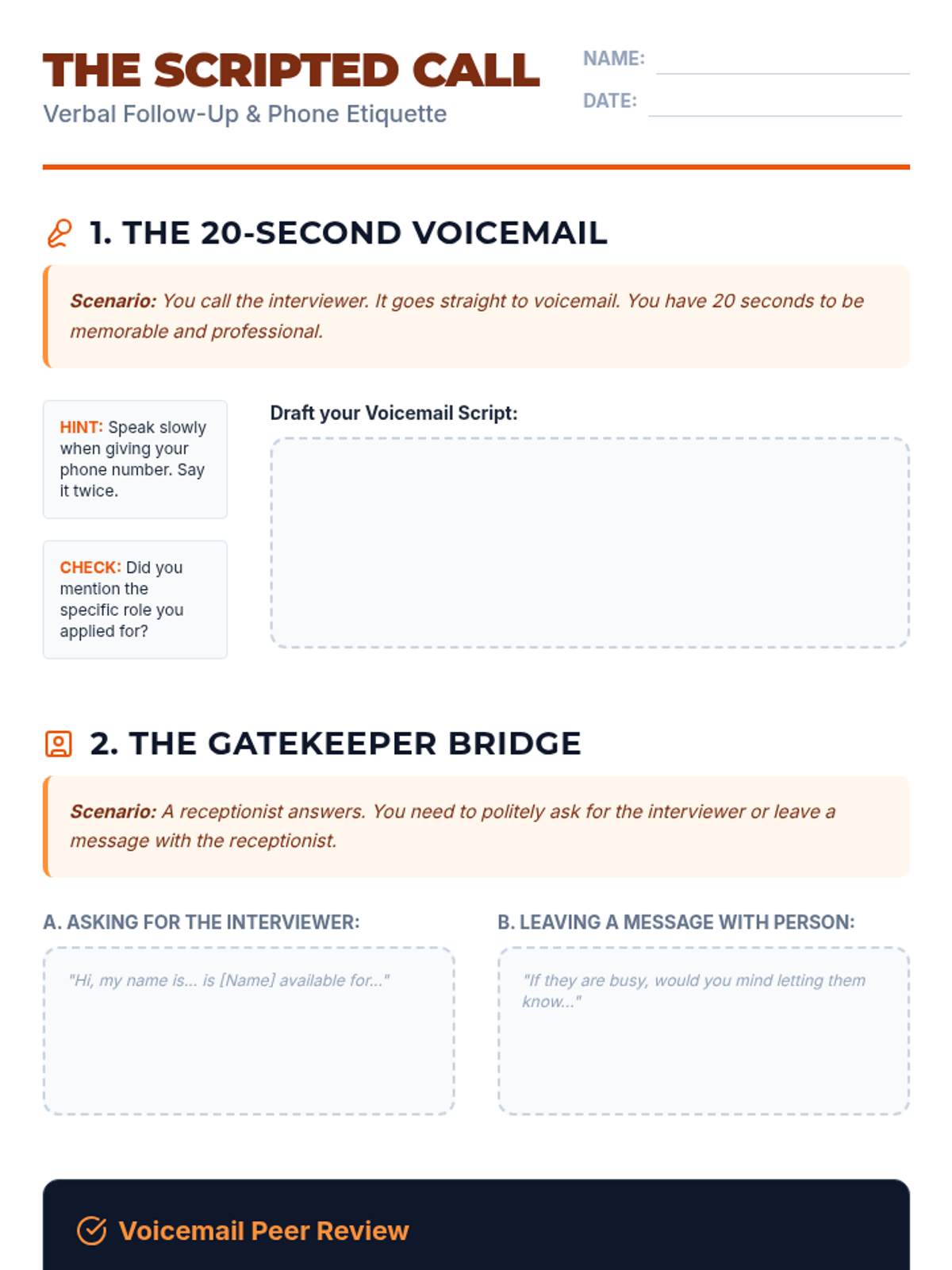 THE SCRIPTED CALL
Verbal Follow-Up & Phone Etiquette

NAME:
DATE:

1. THE 20-SECOND VOICEMAIL

Scenario: You call the interviewer. It goes straight to voicemail. You have 20 seconds to be memorable and professional.

HINT: Speak slowly when giving your phone number. Say it twice.

CHECK: Did you mention the specific role you applied for?

Draft your Voicemail Script:

2. THE GATEKEEPER BRIDGE

Scenario: A receptionist answers. You need to politely ask for the interviewer or leave a message with the receptionist.

A. ASKING FOR THE INTERVIEWER:

"Hi, my name is... is [Name] available for..."

B. LEAVING A MESSAGE WITH PERSON:

"If they are busy, would you mind letting them know..."

Voicemail Peer Review